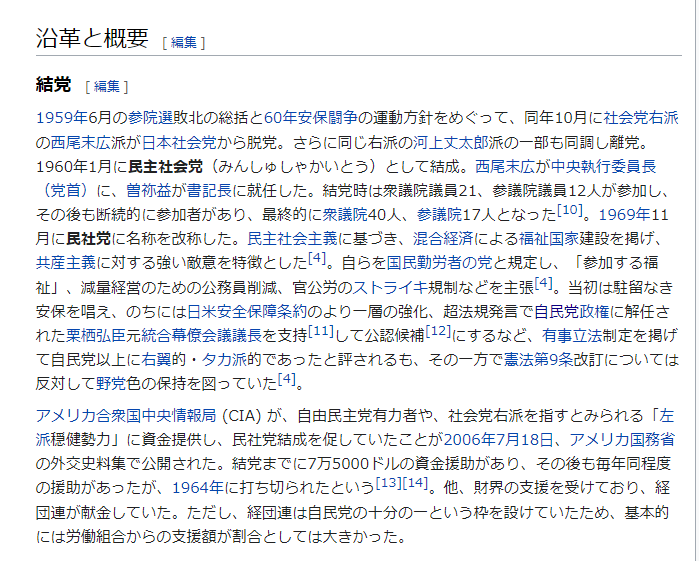 沿革と概要 [ 編集 ]

結党 [ 編集 ]

1959年6月の参院選敗北の総括と60年安保闘争の運動方針をめぐって、同年10月に社会党右派の西尾末広派が日本社会党から脱党。さらに同じ右派の河上丈太郎派の一部も同調し離党。1960年1月に民主社会党（みんしゅしゃかいとう）として結成。西尾末広が中央執行委員長（党首）に、曽祢益が書記長に就任した。結党時は衆議院議員21、参議院議員12人が参加し、その後も断続的に参加者があり、最終的に衆議院40人、参議院17人となった[10]。1969年11月に民社党に名称を改称した。民主社会主義に基づき、混合経済による福祉国家建設を掲げ、共産主義に対する強い敵意を特徴とした[4]。自らを国民勤労者の党と規定し、「参加する福祉」、減量経営のための公務員削減、官公労のストライキ規制などを主張[4]。当初は駐留なき安保を唱え、のちには日米安全保障条約のより一層の強化、超法規発言で自民党政権に解任された栗栖弘臣元統合幕僚会議議長を支持[11]して公認候補[12]にするなど、有事立法制定を掲げて自民党以上に右翼的・タカ派的であったと評されるも、その一方で憲法第9条改訂については反対して野党色の保持を図っていた[4]。

アメリカ合衆国中央情報局 (CIA) が、自由民主党有力者や、社会党右派を指すとみられる「左派穏健勢力」に資金提供し、民社党結成を促していたことが2006年7月18日、アメリカ国務省の外交史料集で公開された。結党までに7万5000ドルの資金援助があり、その後も毎年同程度の援助があったが、1964年に打ち切られたという[13][14]。他、財界の支援を受けており、経団連が献金していた。ただし、経団連は自民党の十分の一という枠を設けていたため、基本的には労働組合からの支援額が割合としては大きかった。